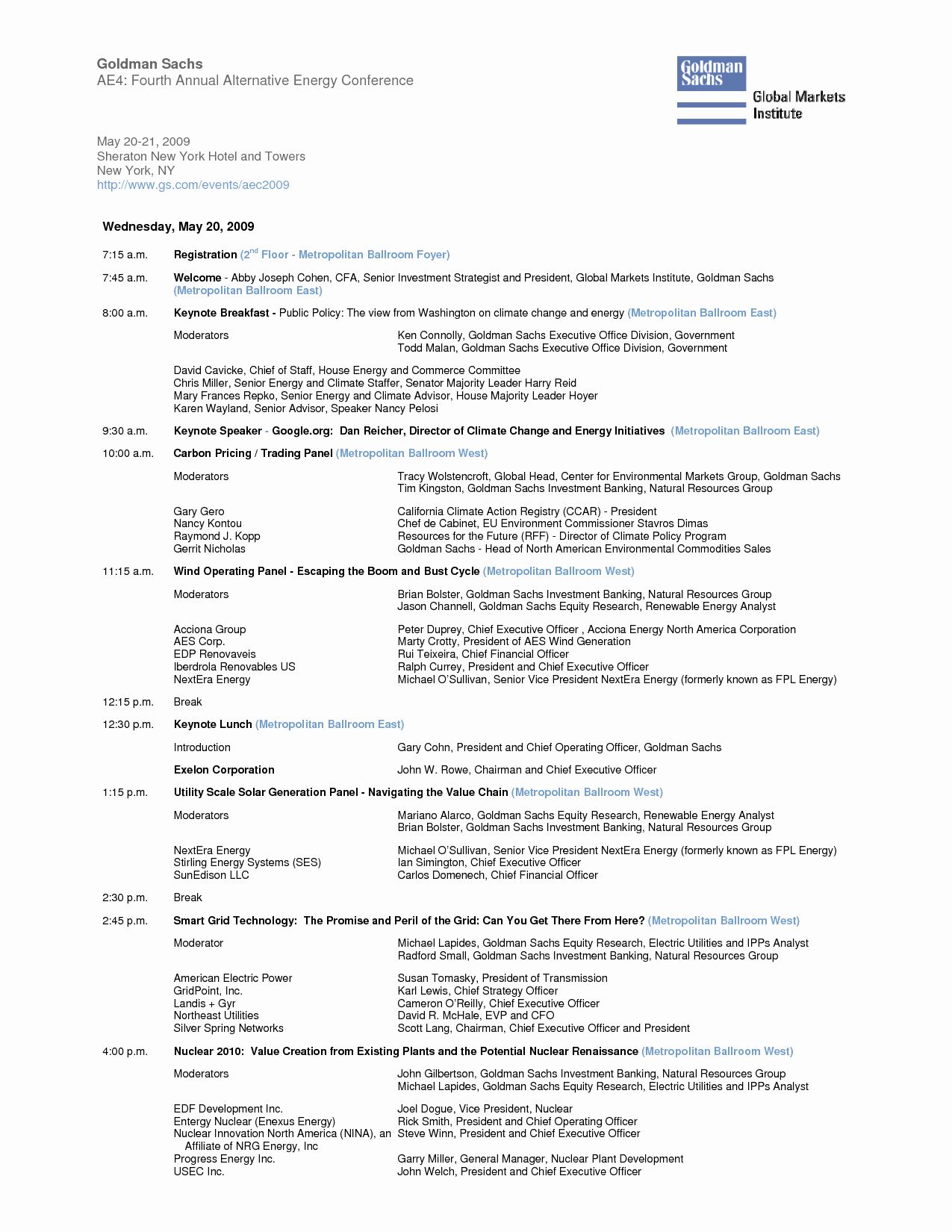 Goldman Sachs
AE4: Fourth Annual Alternative Energy Conference

Goldman Sachs
Global Markets Institute

May 20-21, 2009
Sheraton New York Hotel and Towers
New York, NY
http://www.gs.com/events/aec2009

Wednesday, May 20, 2009

7:15 a.m. Registration (2$^{nd}$ Floor - Metropolitan Ballroom Foyer)

7:45 a.m. Welcome - Abby Joseph Cohen, CFA, Senior Investment Strategist and President, Global Markets Institute, Goldman Sachs (Metropolitan Ballroom East)

8:00 a.m. Keynote Breakfast - Public Policy: The view from Washington on climate change and energy (Metropolitan Ballroom East)

Moderators
Ken Connolly, Goldman Sachs Executive Office Division, Government
Todd Malan, Goldman Sachs Executive Office Division, Government

David Cavicke, Chief of Staff, House Energy and Commerce Committee
Chris Miller, Senior Energy and Climate Staffer, Senator Majority Leader Harry Reid
Mary Frances Repko, Senior Energy and Climate Advisor, House Majority Leader Hoyer
Karen Wayland, Senior Advisor, Speaker Nancy Pelosi

9:30 a.m. Keynote Speaker - Google.org: Dan Reicher, Director of Climate Change and Energy Initiatives (Metropolitan Ballroom East)

10:00 a.m. Carbon Pricing / Trading Panel (Metropolitan Ballroom West)

Moderators
Tracy Wolstencroft, Global Head, Center for Environmental Markets Group, Goldman Sachs
Tim Kingston, Goldman Sachs Investment Banking, Natural Resources Group

Gary Gero California Climate Action Registry (CCAR) - President
Nancy Kontou Chef de Cabinet, EU Environment Commissioner Stavros Dimas
Raymond J. Kopp Resources for the Future (RFF) - Director of Climate Policy Program
Gerrit Nicholas Goldman Sachs - Head of North American Environmental Commodities Sales

11:15 a.m. Wind Operating Panel - Escaping the Boom and Bust Cycle (Metropolitan Ballroom West)

Moderators
Brian Bolster, Goldman Sachs Investment Banking, Natural Resources Group
Jason Channell, Goldman Sachs Equity Research, Renewable Energy Analyst

Acciona Group Peter Duprey, Chief Executive Officer , Acciona Energy North America Corporation
AES Corp. Marty Crotty, President of AES Wind Generation
EDP Renovaveis Rui Teixeira, Chief Financial Officer
Iberdrola Renovables US Ralph Currey, President and Chief Executive Officer
NextEra Energy Michael O'Sullivan, Senior Vice President NextEra Energy (formerly known as FPL Energy)

12:15 p.m. Break

12:30 p.m. Keynote Lunch (Metropolitan Ballroom East)

Introduction Gary Cohn, President and Chief Operating Officer, Goldman Sachs

Exelon Corporation John W. Rowe, Chairman and Chief Executive Officer

1:15 p.m. Utility Scale Solar Generation Panel - Navigating the Value Chain (Metropolitan Ballroom West)

Moderators
Mariano Alarco, Goldman Sachs Equity Research, Renewable Energy Analyst
Brian Bolster, Goldman Sachs Investment Banking, Natural Resources Group

NextEra Energy Michael O'Sullivan, Senior Vice President NextEra Energy (formerly known as FPL Energy)
Stirling Energy Systems (SES) Ian Simington, Chief Executive Officer
SunEdison LLC Carlos Domenech, Chief Financial Officer

2:30 p.m. Break

2:45 p.m. Smart Grid Technology: The Promise and Peril of the Grid: Can You Get There From Here? (Metropolitan Ballroom West)

Moderator
Michael Lapides, Goldman Sachs Equity Research, Electric Utilities and IPPs Analyst
Radford Small, Goldman Sachs Investment Banking, Natural Resources Group

American Electric Power Susan Tomasky, President of Transmission
GridPoint, Inc. Karl Lewis, Chief Strategy Officer
Landis + Gyr Cameron O'Reilly, Chief Executive Officer
Northeast Utilities David R. McHale, EVP and CFO
Silver Spring Networks Scott Lang, Chairman, Chief Executive Officer and President

4:00 p.m. Nuclear 2010: Value Creation from Existing Plants and the Potential Nuclear Renaissance (Metropolitan Ballroom West)

Moderators
John Gilbertson, Goldman Sachs Investment Banking, Natural Resources Group
Michael Lapides, Goldman Sachs Equity Research, Electric Utilities and IPPs Analyst

EDF Development Inc. Joel Dogue, Vice President, Nuclear
Entergy Nuclear (Enexus Energy) Rick Smith, President and Chief Operating Officer
Nuclear Innovation North America (NINA), an Affiliate of NRG Energy, Inc Steve Winn, President and Chief Executive Officer
Progress Energy Inc. Garry Miller, General Manager, Nuclear Plant Development
USEC Inc. John Welch, President and Chief Executive Officer